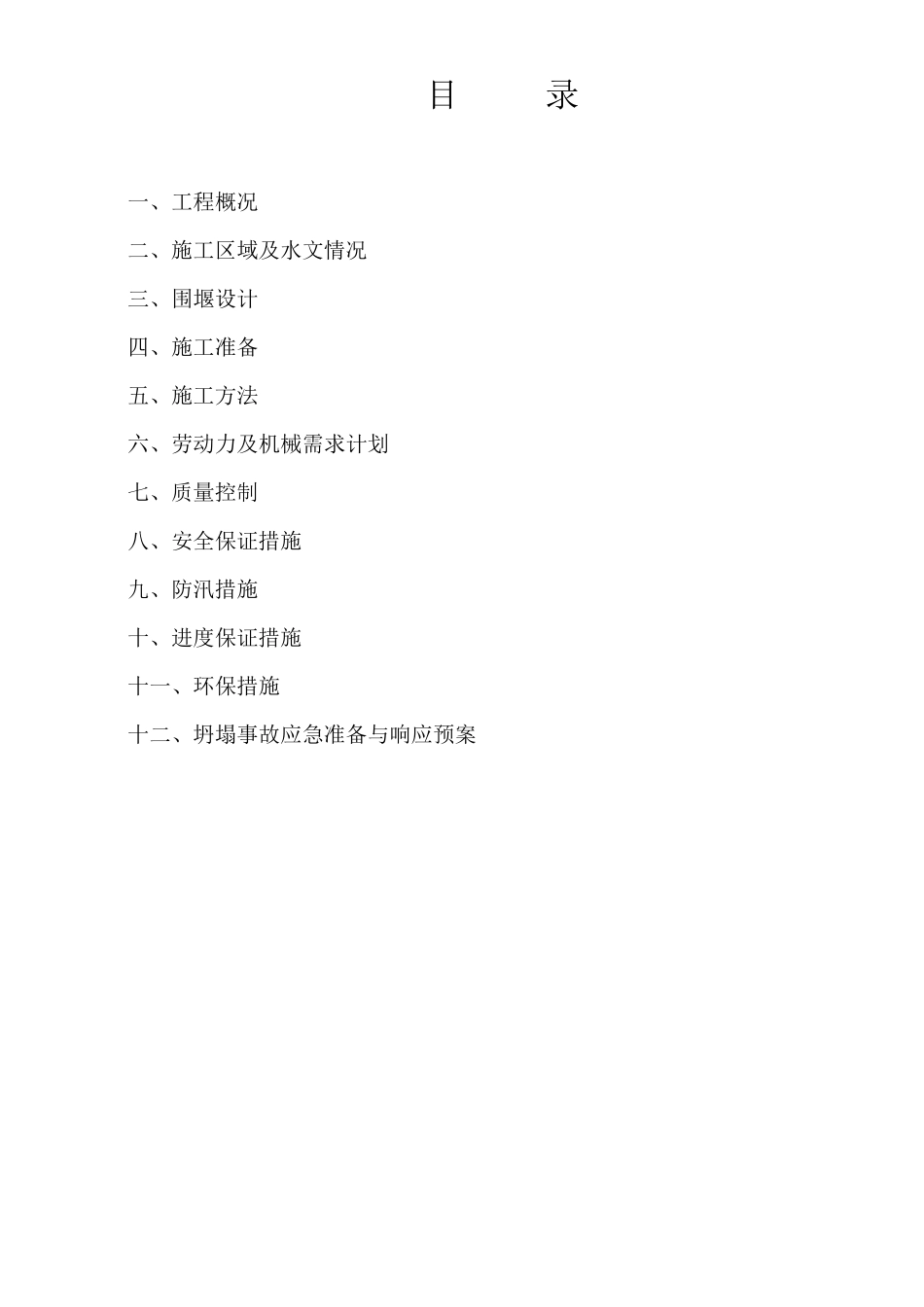 目　　录

一、工程概况

二、施工区域及水文情况

三、围堰设计

四、施工准备

五、施工方法

六、劳动力及机械需求计划

七、质量控制

八、安全保证措施

九、防汛措施

十、进度保证措施

十一、环保措施

十二、坍塌事故应急准备与响应预案